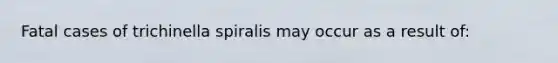 Fatal cases of trichinella spiralis may occur as a result of: